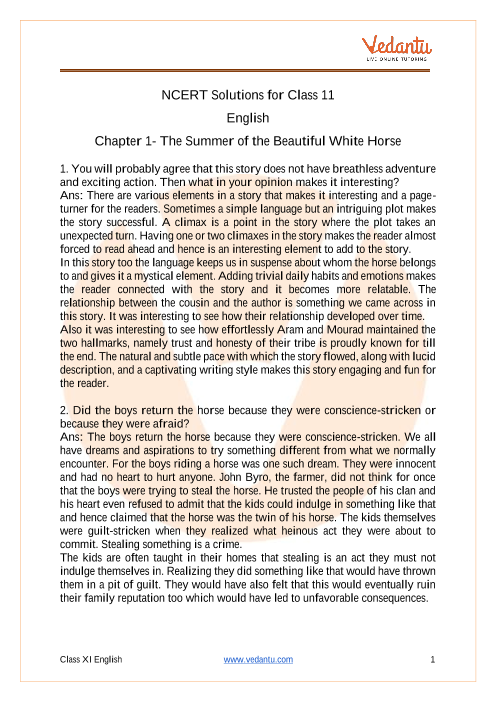 Vedantu
LIVE ONLINE TUTORING

NCERT Solutions for Class 11
English
Chapter 1- The Summer of the Beautiful White Horse

1. You will probably agree that this story does not have breathless adventure and exciting action. Then what in your opinion makes it interesting?
Ans: There are various elements in a story that makes it interesting and a page-turner for the readers. Sometimes a simple language but an intriguing plot makes the story successful. A climax is a point in the story where the plot takes an unexpected turn. Having one or two climaxes in the story makes the reader almost forced to read ahead and hence is an interesting element to add to the story.
In this story too the language keeps us in suspense about whom the horse belongs to and gives it a mystical element. Adding trivial daily habits and emotions makes the reader connected with the story and it becomes more relatable. The relationship between the cousin and the author is something we came across in this story. It was interesting to see how their relationship developed over time.
Also it was interesting to see how effortlessly Aram and Mourad maintained the two hallmarks, namely trust and honesty of their tribe is proudly known for till the end. The natural and subtle pace with which the story flowed, along with lucid description, and a captivating writing style makes this story engaging and fun for the reader.

2. Did the boys return the horse because they were conscience-stricken or because they were afraid?
Ans: The boys return the horse because they were conscience-stricken. We all have dreams and aspirations to try something different from what we normally encounter. For the boys riding a horse was one such dream. They were innocent and had no heart to hurt anyone. John Byro, the farmer, did not think for once that the boys were trying to steal the horse. He trusted the people of his clan and his heart even refused to admit that the kids could indulge in something like that and hence claimed that the horse was the twin of his horse. The kids themselves were guilt-stricken when they realized what heinous act they were about to commit. Stealing something is a crime.
The kids are often taught in their homes that stealing is an act they must not indulge themselves in. Realizing they did something like that would have thrown them in a pit of guilt. They would have also felt that this would eventually ruin their family reputation too which would have led to unfavorable consequences.

Class XI English
www.vedantu.com
1